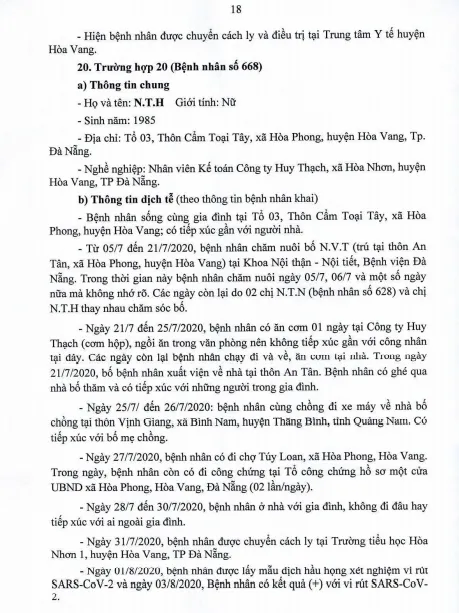 18

- Hiện bệnh nhân được chuyển cách ly và điều trị tại Trung tâm Y tế huyện Hòa Vang.

20. Trường hợp 20 (Bệnh nhân số 668)

a) Thông tin chung

- Họ và tên: N.T.H  Giới tính: Nữ

- Sinh năm: 1985

- Địa chỉ: Tổ 03, Thôn Cẩm Toại Tây, xã Hòa Phong, huyện Hòa Vang, Tp. Đà Nẵng.

- Nghề nghiệp: Nhân viên Kế toán Công ty Huy Thạch, xã Hòa Nhơn, huyện Hòa Vang, TP Đà Nẵng.

b) Thông tin dịch tễ (theo thông tin bệnh nhân khai)

- Bệnh nhân sống cùng gia đình tại Tổ 03, Thôn Cẩm Toại Tây, xã Hòa Phong, huyện Hòa Vang; có tiếp xúc gần với người nhà.

- Từ 05/7 đến 21/7/2020, bệnh nhân chăm nuôi bố N.V.T (trú tại thôn An Tân, xã Hòa Phong, huyện Hòa Vang) tại Khoa Nội thận - Nội tiết, Bệnh viện Đà Nẵng. Trong thời gian này bệnh nhân chăm nuôi ngày 05/7, 06/7 và một số ngày nữa mà không nhớ rõ. Các ngày còn lại do 02 chị N.T.N (bệnh nhân số 628) và chị N.T.H thay nhau chăm sóc bố.

- Ngày 21/7 đến 25/7/2020, bệnh nhân có ăn cơm 01 ngày tại Công ty Huy Thạch (cơm hộp), ngồi ăn trong văn phòng nên không tiếp xúc gần với công nhân tại đây. Các ngày còn lại bệnh nhân chạy đi và về, ăn cơm tại nhà. Trong ngày 21/7/2020, bố bệnh nhân xuất viện về nhà tại thôn An Tân. Bệnh nhân có ghé qua nhà bố thăm và có tiếp xúc với những người trong gia đình.

- Ngày 25/7/ đến 26/7/2020: bệnh nhân cùng chồng đi xe máy về nhà bố chồng tại thôn Vịnh Giang, xã Bình Nam, huyện Thăng Bình, tỉnh Quảng Nam. Có tiếp xúc với bố mẹ chồng.

- Ngày 27/7/2020, bệnh nhân có đi chợ Túy Loan, xã Hòa Phong, Hòa Vang. Trong ngày, bệnh nhân còn có đi công chứng tại Tổ công chứng hồ sơ một cửa UBND xã Hòa Phong, Hòa Vang, Đà Nẵng (02 lần/ngày).

- Ngày 28/7 đến 30/7/2020, bệnh nhân ở nhà với gia đình, không đi đâu hay tiếp xúc với ai ngoài gia đình.

- Ngày 31/7/2020, bệnh nhân được chuyển cách ly tại Trường tiểu học Hòa Nhơn 1, huyện Hòa Vang, TP Đà Nẵng.

- Ngày 01/8/2020, bệnh nhân được lấy mẫu dịch hầu họng xét nghiệm vi rút SARS-CoV-2 và ngày 03/8/2020, Bệnh nhân có kết quả (+) với vi rút SARS-CoV-2.